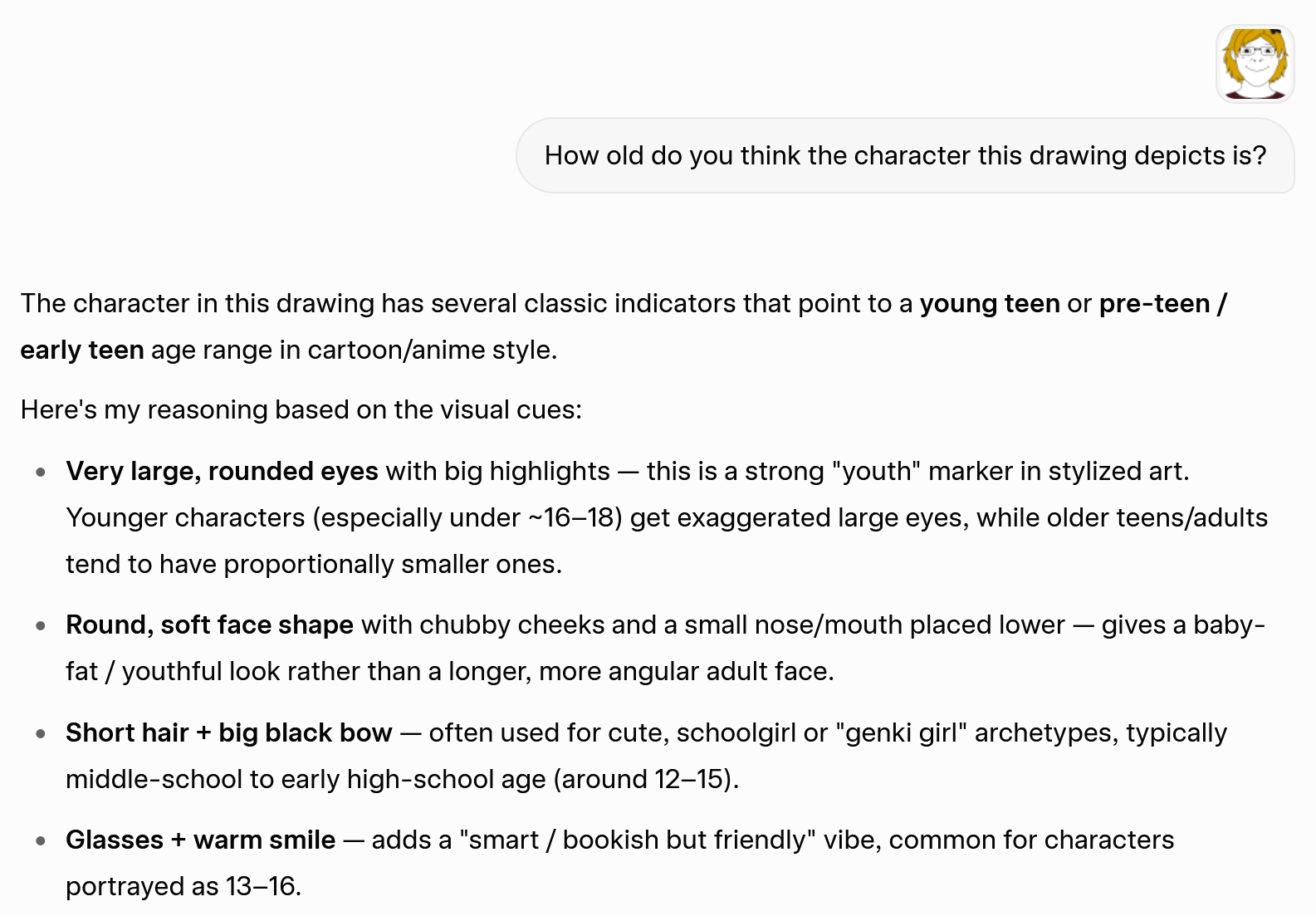 How old do you think the character this drawing depicts is?

The character in this drawing has several classic indicators that point to a **young teen** or **pre-teen / early teen** age range in cartoon/anime style.

Here's my reasoning based on the visual cues:

- **Very large, rounded eyes** with big highlights — this is a strong "youth" marker in stylized art. Younger characters (especially under ~16–18) get exaggerated large eyes, while older teens/adults tend to have proportionally smaller ones.
- **Round, soft face shape** with chubby cheeks and a small nose/mouth placed lower — gives a baby-fat / youthful look rather than a longer, more angular adult face.
- **Short hair + big black bow** — often used for cute, schoolgirl or "genki girl" archetypes, typically middle-school to early high-school age (around 12–15).
- **Glasses + warm smile** — adds a "smart / bookish but friendly" vibe, common for characters portrayed as 13–16.